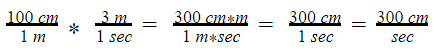 $\frac{100\ cm}{1\ m} * \frac{3\ m}{1\ sec} = \frac{300\ cm*m}{1\ m*sec} = \frac{300\ cm}{1\ sec} = \frac{300\ cm}{sec}$